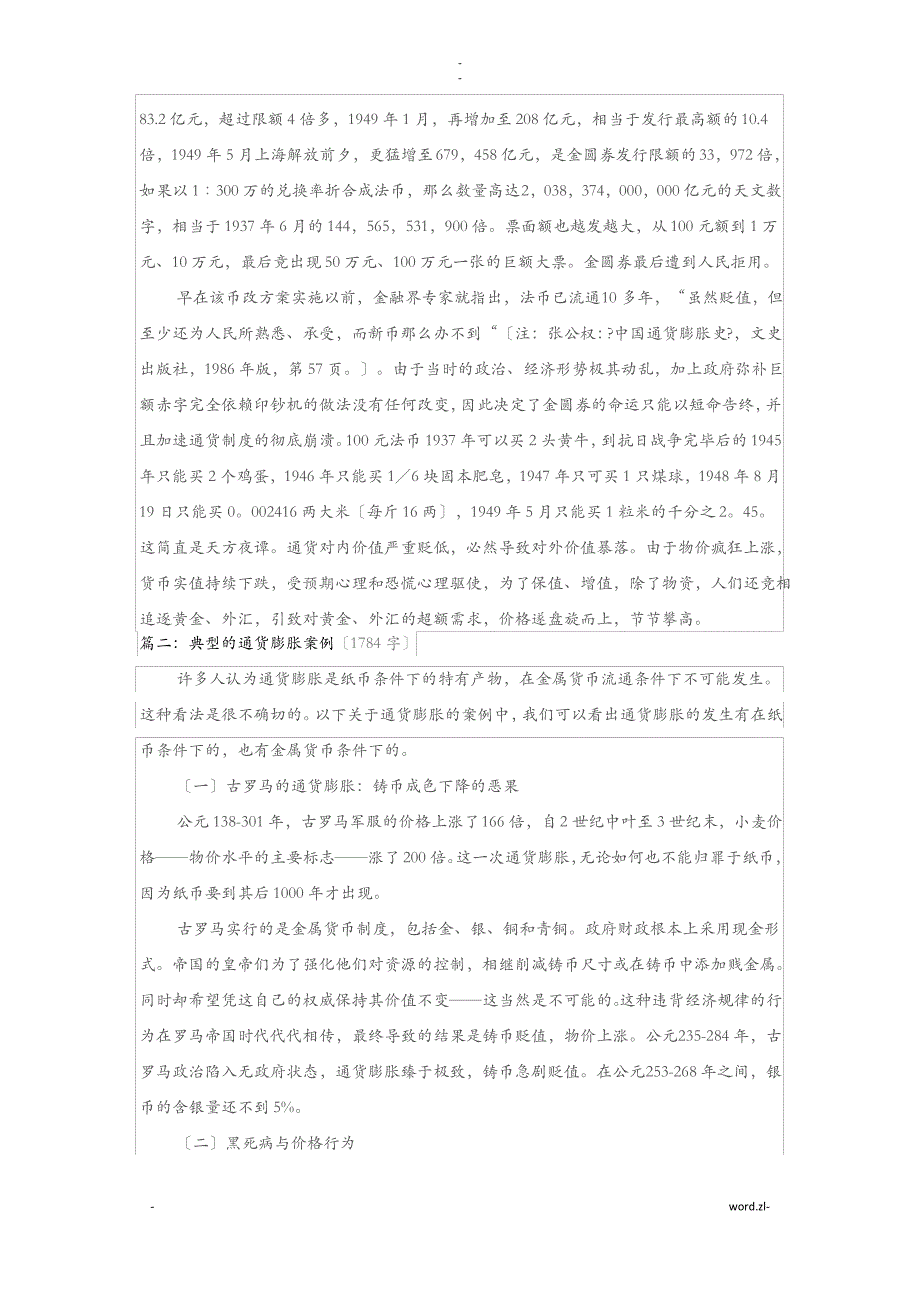 -
-

83.2 亿元，超过限额 4 倍多，1949 年 1 月，再增加至 208 亿元，相当于发行最高额的 10.4 倍，1949 年 5 月上海解放前夕，更猛增至 679，458 亿元，是金圆券发行限额的 33，972 倍，如果以 1：300 万的兑换率折合成法币，那么数量高达 2，038，374，000，000 亿元的天文数字，相当于 1937 年 6 月的 144，565，531，900 倍。票面额也越发越大，从 100 元额到 1 万元、10 万元，最后竟出现 50 万元、100 万元一张的巨额大票。金圆券最后遭到人民拒用。

早在该币改方案实施以前，金融界专家就指出，法币已流通 10 多年，“虽然贬值，但至少还为人民所熟悉、承受，而新币那么办不到“〔注：张公权：?中国通货膨胀史?，文史出版社，1986 年版，第 57 页。〕。由于当时的政治、经济形势极其动乱，加上政府弥补巨额赤字完全依赖印钞机的做法没有任何改变，因此决定了金圆券的命运只能以短命告终，并且加速通货制度的彻底崩溃。100 元法币 1937 年可以买 2 头黄牛，到抗日战争完毕后的 1945 年只能买 2 个鸡蛋，1946 年只能买 1／6 块固本肥皂，1947 年只可买 1 只煤球，1948 年 8 月 19 日只能买 0。002416 两大米〔每斤 16 两〕，1949 年 5 月只能买 1 粒米的千分之 2。45。这简直是天方夜谭。通货对内价值严重贬低，必然导致对外价值暴落。由于物价疯狂上涨，货币实值持续下跌，受预期心理和恐慌心理驱使，为了保值、增值，除了物资，人们还竞相追逐黄金、外汇，引致对黄金、外汇的超额需求，价格遂盘旋而上，节节攀高。

篇二：典型的通货膨胀案例〔1784 字〕

许多人认为通货膨胀是纸币条件下的特有产物，在金属货币流通条件下不可能发生。这种看法是很不确切的。以下关于通货膨胀的案例中，我们可以看出通货膨胀的发生有在纸币条件下的，也有金属货币条件下的。

〔一〕古罗马的通货膨胀：铸币成色下降的恶果

公元 138-301 年，古罗马军服的价格上涨了 166 倍，自 2 世纪中叶至 3 世纪末，小麦价格——物价水平的主要标志——涨了 200 倍。这一次通货膨胀，无论如何也不能归罪于纸币，因为纸币要到其后 1000 年才出现。

古罗马实行的是金属货币制度，包括金、银、铜和青铜。政府财政根本上采用现金形式。帝国的皇帝们为了强化他们对资源的控制，相继削减铸币尺寸或在铸币中添加贱金属。同时却希望凭这自己的权威保持其价值不变——这当然是不可能的。这种违背经济规律的行为在罗马帝国时代代代相传，最终导致的结果是铸币贬值，物价上涨。公元 235-284 年，古罗马政治陷入无政府状态，通货膨胀臻于极致，铸币急剧贬值。在公元 253-268 年之间，银币的含银量还不到 5%。

〔二〕黑死病与价格行为

-
word.zl-